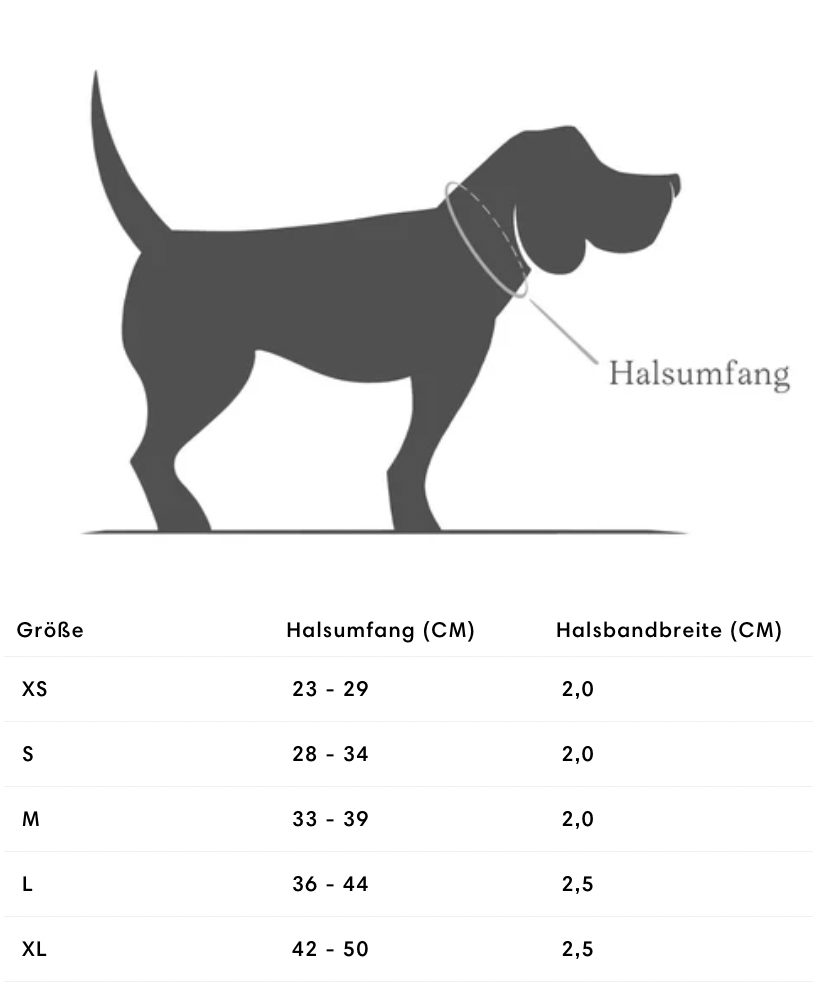 Halsumfang

| Größe | Halsumfang (CM) | Halsbandbreite (CM) |
|---|---|---|
| XS | 23 - 29 | 2,0 |
| S | 28 - 34 | 2,0 |
| M | 33 - 39 | 2,0 |
| L | 36 - 44 | 2,5 |
| XL | 42 - 50 | 2,5 |